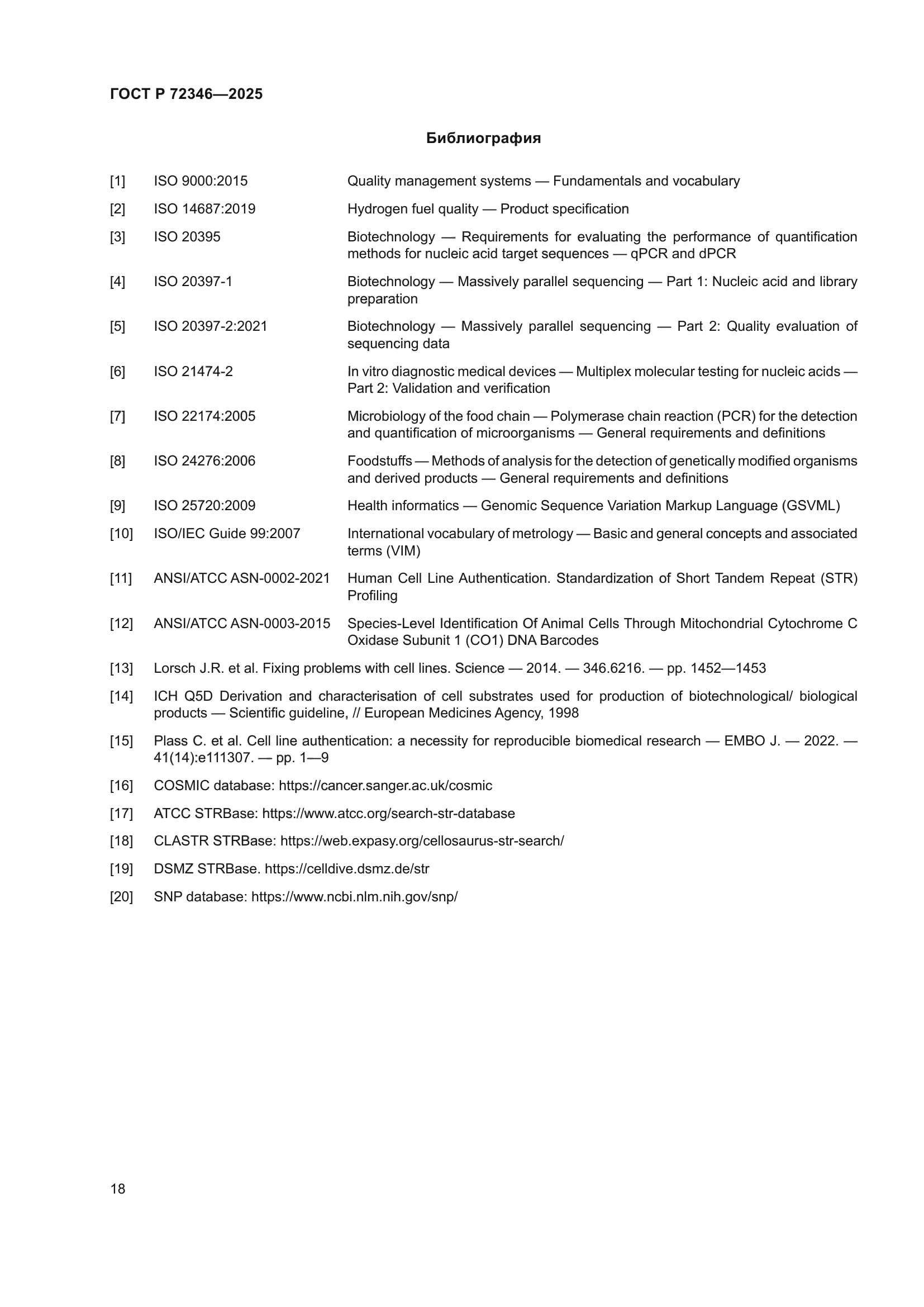 ГОСТ Р 72346—2025

Библиография

[1] ISO 9000:2015 Quality management systems — Fundamentals and vocabulary

[2] ISO 14687:2019 Hydrogen fuel quality — Product specification

[3] ISO 20395 Biotechnology — Requirements for evaluating the performance of quantification methods for nucleic acid target sequences — qPCR and dPCR

[4] ISO 20397-1 Biotechnology — Massively parallel sequencing — Part 1: Nucleic acid and library preparation

[5] ISO 20397-2:2021 Biotechnology — Massively parallel sequencing — Part 2: Quality evaluation of sequencing data

[6] ISO 21474-2 In vitro diagnostic medical devices — Multiplex molecular testing for nucleic acids — Part 2: Validation and verification

[7] ISO 22174:2005 Microbiology of the food chain — Polymerase chain reaction (PCR) for the detection and quantification of microorganisms — General requirements and definitions

[8] ISO 24276:2006 Foodstuffs — Methods of analysis for the detection of genetically modified organisms and derived products — General requirements and definitions

[9] ISO 25720:2009 Health informatics — Genomic Sequence Variation Markup Language (GSVML)

[10] ISO/IEC Guide 99:2007 International vocabulary of metrology — Basic and general concepts and associated terms (VIM)

[11] ANSI/ATCC ASN-0002-2021 Human Cell Line Authentication. Standardization of Short Tandem Repeat (STR) Profiling

[12] ANSI/ATCC ASN-0003-2015 Species-Level Identification Of Animal Cells Through Mitochondrial Cytochrome C Oxidase Subunit 1 (CO1) DNA Barcodes

[13] Lorsch J.R. et al. Fixing problems with cell lines. Science — 2014. — 346.6216. — pp. 1452—1453

[14] ICH Q5D Derivation and characterisation of cell substrates used for production of biotechnological/ biological products — Scientific guideline, // European Medicines Agency, 1998

[15] Plass C. et al. Cell line authentication: a necessity for reproducible biomedical research — EMBO J. — 2022. — 41(14):e111307. — pp. 1—9

[16] COSMIC database: https://cancer.sanger.ac.uk/cosmic

[17] ATCC STRBase: https://www.atcc.org/search-str-database

[18] CLASTR STRBase: https://web.expasy.org/cellosaurus-str-search/

[19] DSMZ STRBase. https://celldive.dsmz.de/str

[20] SNP database: https://www.ncbi.nlm.nih.gov/snp/

18